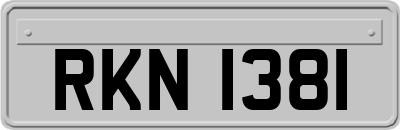 RKN 1381